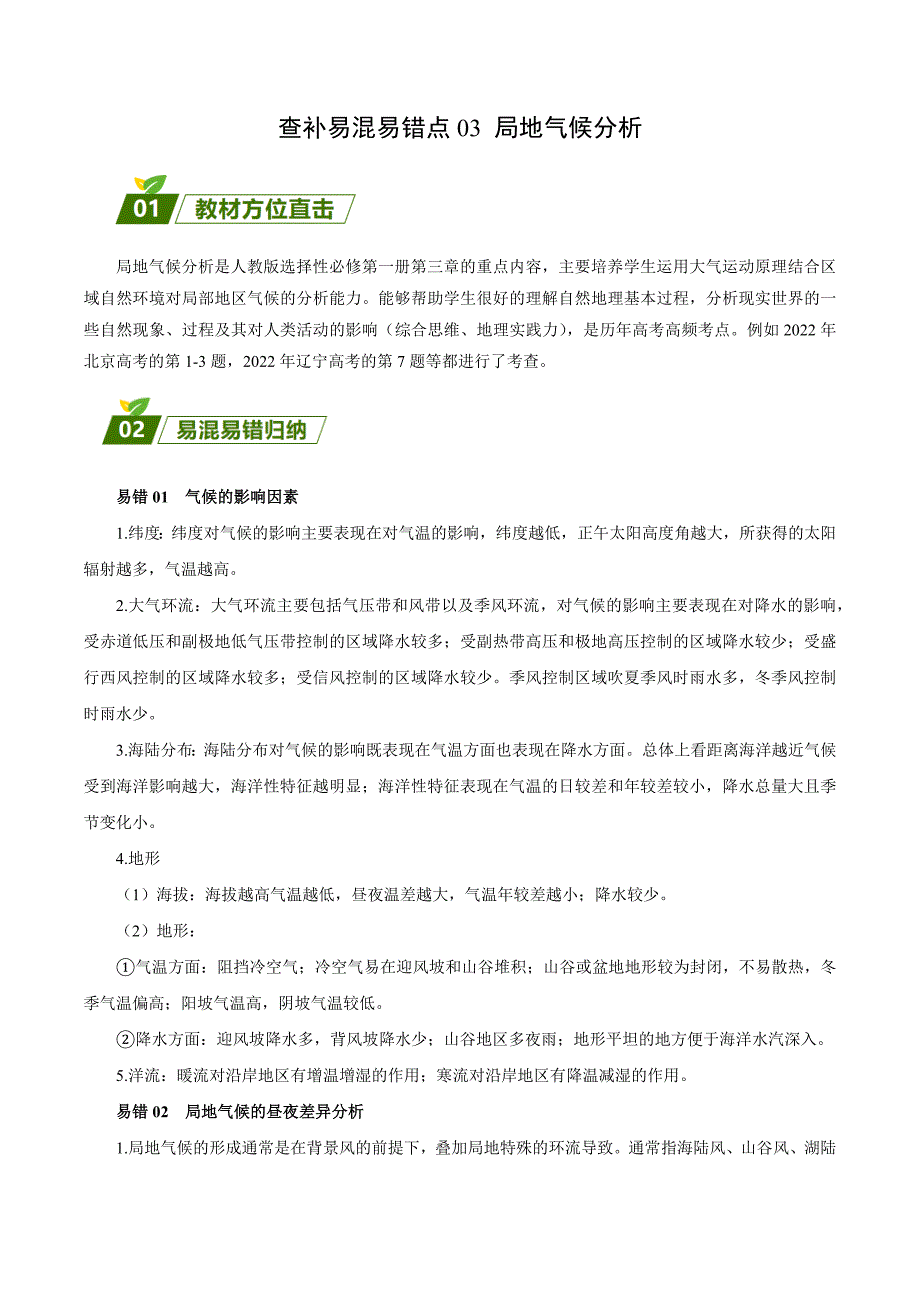 查补易混易错点 03 局地气候分析

01 教材方位直击

局地气候分析是人教版选择性必修第一册第三章的重点内容，主要培养学生运用大气运动原理结合区域自然环境对局部地区气候的分析能力。能够帮助学生很好的理解自然地理基本过程，分析现实世界的一些自然现象、过程及其对人类活动的影响（综合思维、地理实践力），是历年高考高频考点。例如 2022 年北京高考的第 1-3 题，2022 年辽宁高考的第 7 题等都进行了考查。

02 易混易错归纳

易错 01 气候的影响因素

1.纬度：纬度对气候的影响主要表现在对气温的影响，纬度越低，正午太阳高度角越大，所获得的太阳辐射越多，气温越高。

2.大气环流：大气环流主要包括气压带和风带以及季风环流，对气候的影响主要表现在对降水的影响，受赤道低压和副极地低气压带控制的区域降水较多；受副热带高压和极地高压控制的区域降水较少；受盛行西风控制的区域降水较多；受信风控制的区域降水较少。季风控制区域吹夏季风时雨水多，冬季风控制时雨水少。

3.海陆分布：海陆分布对气候的影响既表现在气温方面也表现在降水方面。总体上看距离海洋越近气候受到海洋影响越大，海洋性特征越明显；海洋性特征表现在气温的日较差和年较差较小，降水总量大且季节变化小。

4.地形

（1）海拔：海拔越高气温越低，昼夜温差越大，气温年较差越小；降水较少。

（2）地形：

①气温方面：阻挡冷空气；冷空气易在迎风坡和山谷堆积；山谷或盆地地形较为封闭，不易散热，冬季气温偏高；阳坡气温高，阴坡气温较低。

②降水方面：迎风坡降水多，背风坡降水少；山谷地区多夜雨；地形平坦的地方便于海洋水汽深入。

5.洋流：暖流对沿岸地区有增温增湿的作用；寒流对沿岸地区有降温减湿的作用。

易错 02 局地气候的昼夜差异分析

1.局地气候的形成通常是在背景风的前提下，叠加局地特殊的环流导致。通常指海陆风、山谷风、湖陆